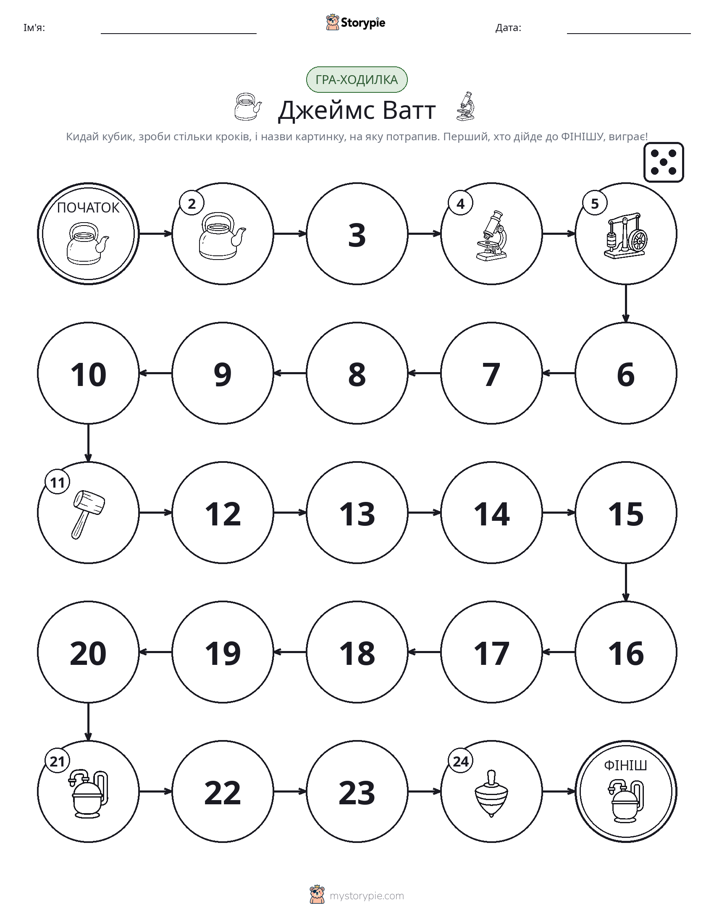 Ім'я: ____ Storypie Дата: ____

ГРА-ХОДИЛКА

Джеймс Ватт

Кидай кубик, зроби стільки кроків, і назви картинку, на яку потрапив. Перший, хто дійде до ФІНІШУ, виграє!

ПОЧАТОК

2

3

4

5

10

9

8

7

6

11

12

13

14

15

20

19

18

17

16

21

22

23

24

ФІНІШ

mystorypie.com